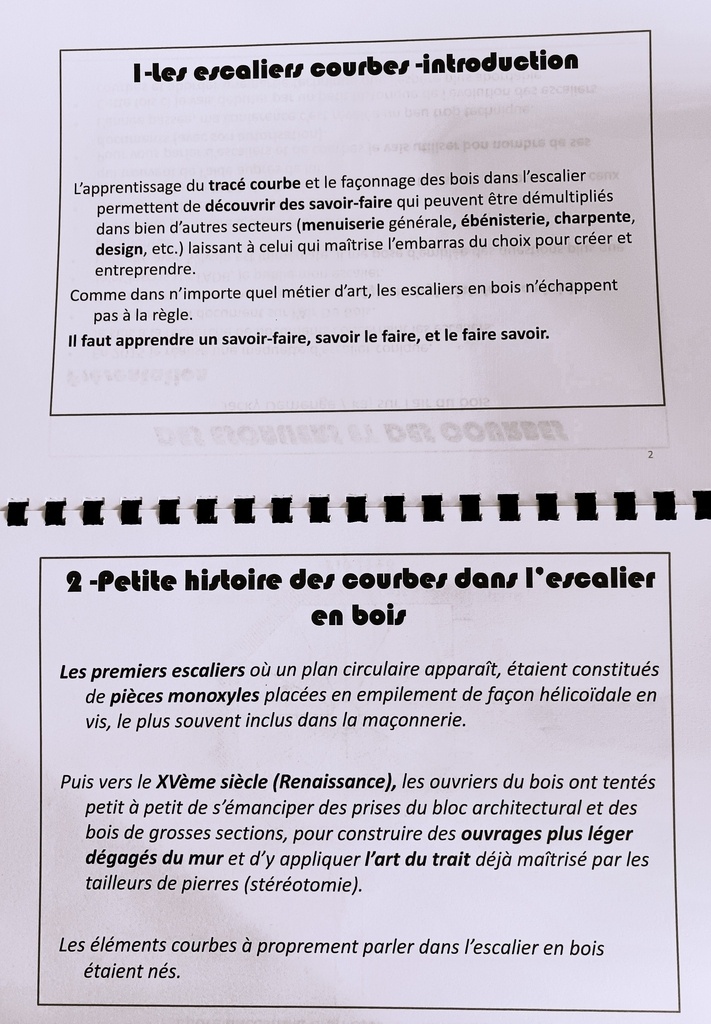 1-Les escaliers courbes -introduction

L'apprentissage du tracé courbe et le façonnage des bois dans l'escalier permettent de découvrir des savoir-faire qui peuvent être démultipliés dans bien d'autres secteurs (menuiserie générale, ébénisterie, charpente, design, etc.) laissant à celui qui maîtrise l'embarras du choix pour créer et entreprendre.

Comme dans n'importe quel métier d'art, les escaliers en bois n'échappent pas à la règle.

Il faut apprendre un savoir-faire, savoir le faire, et le faire savoir.

2

2 -Petite histoire des courbes dans l'escalier en bois

Les premiers escaliers où un plan circulaire apparaît, étaient constitués de pièces monoxyles placées en empilement de façon hélicoïdale en vis, le plus souvent inclus dans la maçonnerie.

Puis vers le XVème siècle (Renaissance), les ouvriers du bois ont tentés petit à petit de s'émanciper des prises du bloc architectural et des bois de grosses sections, pour construire des ouvrages plus léger dégagés du mur et d'y appliquer l'art du trait déjà maîtrisé par les tailleurs de pierres (stéréotomie).

Les éléments courbes à proprement parler dans l'escalier en bois étaient nés.